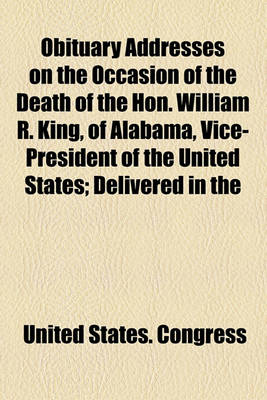 Obituary Addresses on the Occasion of the Death of the Hon. William R. King, of Alabama, Vice-President of the United States; Delivered in the

United States. Congress